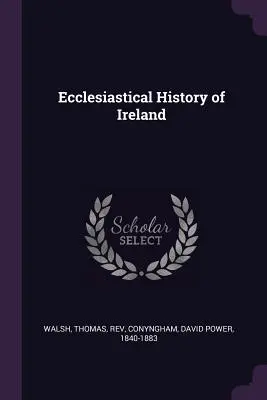 Ecclesiastical History of Ireland

Scholar SELECT

WALSH, THOMAS, REV, CONYNGHAM, DAVID POWER, 1840-1883